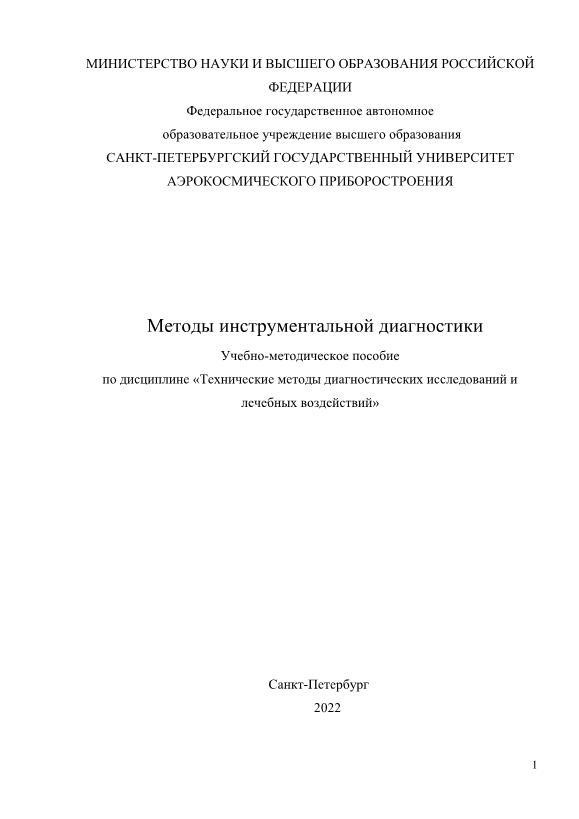 МИНИСТЕРСТВО НАУКИ И ВЫСШЕГО ОБРАЗОВАНИЯ РОССИЙСКОЙ ФЕДЕРАЦИИ
Федеральное государственное автономное образовательное учреждение высшего образования
САНКТ-ПЕТЕРБУРГСКИЙ ГОСУДАРСТВЕННЫЙ УНИВЕРСИТЕТ АЭРОКОСМИЧЕСКОГО ПРИБОРОСТРОЕНИЯ

Методы инструментальной диагностики

Учебно-методическое пособие
по дисциплине «Технические методы диагностических исследований и лечебных воздействий»

Санкт-Петербург
2022

1